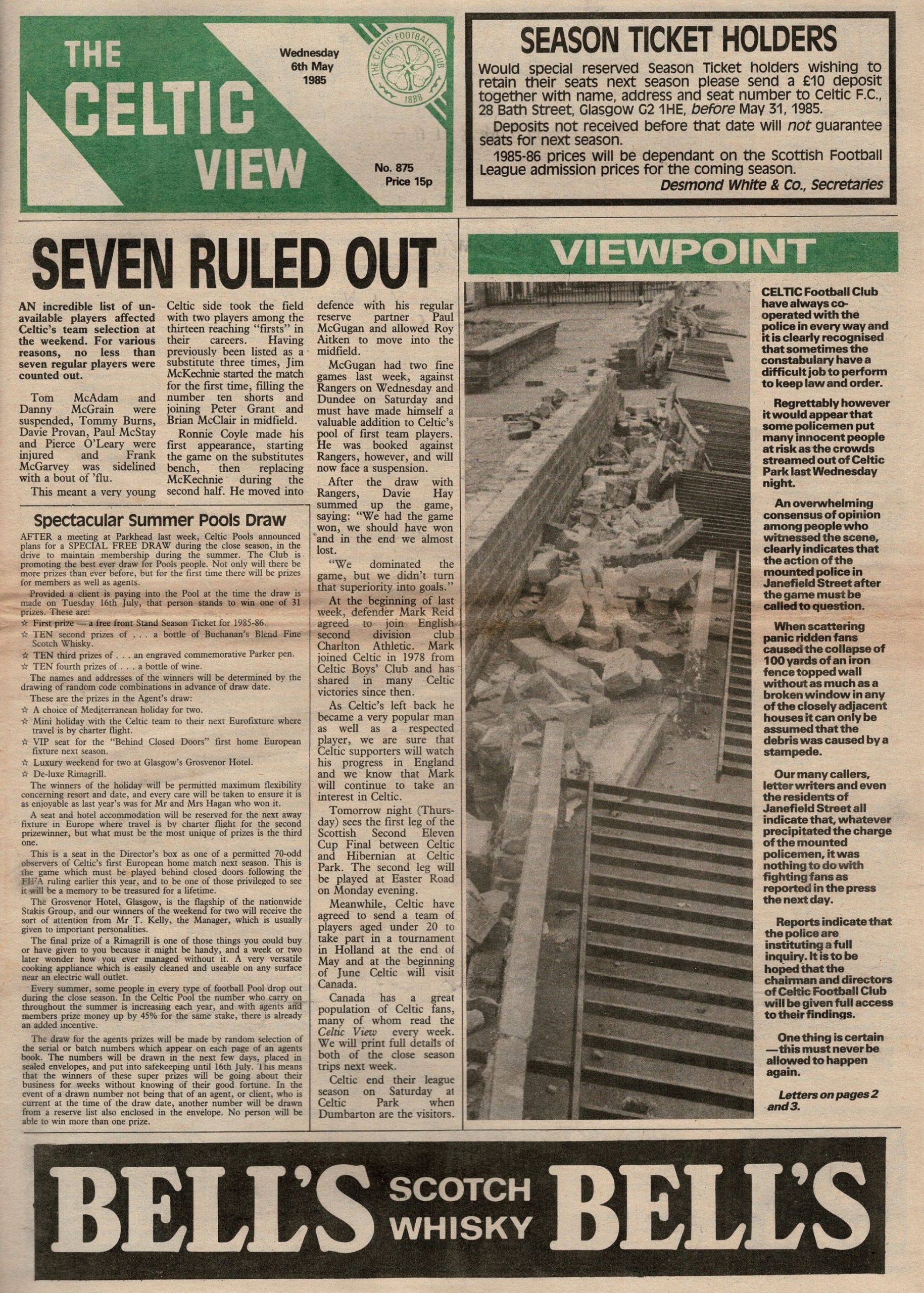 THE CELTIC VIEW

Wednesday 6th May 1985

THE CELTIC FOOTBALL CLUB 1888

No. 875 Price 15p

SEASON TICKET HOLDERS

Would special reserved Season Ticket holders wishing to retain their seats next season please send a £10 deposit together with name, address and seat number to Celtic F.C., 28 Bath Street, Glasgow G2 1HE, before May 31, 1985.

Deposits not received before that date will not guarantee seats for next season.

1985-86 prices will be dependant on the Scottish Football League admission prices for the coming season.

Desmond White & Co., Secretaries

SEVEN RULED OUT

AN incredible list of unavailable players affected Celtic's team selection at the weekend. For various reasons, no less than seven regular players were counted out.

Tom McAdam and Danny McGrain were suspended, Tommy Burns, Davie Provan, Paul McStay and Pierce O'Leary were injured and Frank McGarvey was sidelined with a bout of 'flu.

This meant a very young Celtic side took the field with two players among the thirteen reaching "firsts" in their careers. Having previously been listed as a substitute three times, Jim McKechnie started the match for the first time, filling the number ten shorts and joining Peter Grant and Brian McClair in midfield.

Ronnie Coyle made his first appearance, starting the game on the substitutes bench, then replacing McKechnie during the second half. He moved into defence with his regular reserve partner Paul McGugan and allowed Roy Aitken to move into the midfield.

McGugan had two fine games last week, against Rangers on Wednesday and Dundee on Saturday and must have made himself a valuable addition to Celtic's pool of first team players. He was booked against Rangers, however, and will now face a suspension.

After the draw with Rangers, Davie Hay summed up the game, saying: "We had the game won, we should have won and in the end we almost lost.

"We dominated the game, but we didn't turn that superiority into goals."

At the beginning of last week, defender Mark Reid agreed to join English second division club Charlton Athletic. Mark joined Celtic in 1978 from Celtic Boys' Club and has shared in many Celtic victories since then.

As Celtic's left back he became a very popular man as well as a respected player, we are sure that Celtic supporters will watch his progress in England and we know that Mark will continue to take an interest in Celtic.

Tomorrow night (Thursday) sees the first leg of the Scottish Second Eleven Cup Final between Celtic and Hibernian at Celtic Park. The second leg will be played at Easter Road on Monday evening.

Meanwhile, Celtic have agreed to send a team of players aged under 20 to take part in a tournament in Holland at the end of May and at the beginning of June Celtic will visit Canada.

Canada has a great population of Celtic fans, many of whom read the Celtic View every week. We will print full details of both of the close season trips next week.

Celtic end their league season on Saturday at Celtic Park when Dumbarton are the visitors.

Spectacular Summer Pools Draw

AFTER a meeting at Parkhead last week, Celtic Pools announced plans for a SPECIAL FREE DRAW during the close season, in the drive to maintain membership during the summer. The Club is promoting the best ever draw for Pools people. Not only will there be more prizes than ever before, but for the first time there will be prizes for members as well as agents.

Provided a client is paying into the Pool at the time the draw is made on Tuesday 16th July, that person stands to win one of 31 prizes. These are:

☆ First prize — a free front Stand Season Ticket for 1985-86.
☆ TEN second prizes of . . . a bottle of Buchanan's Blend Fine Scotch Whisky.
☆ TEN third prizes of . . . an engraved commemorative Parker pen.
☆ TEN fourth prizes of . . . a bottle of wine.

The names and addresses of the winners will be determined by the drawing of random code combinations in advance of draw date.

These are the prizes in the Agent's draw:
☆ A choice of Mediterranean holiday for two.
☆ Mini holiday with the Celtic team to their next Eurofixture where travel is by charter flight.
☆ VIP seat for the "Behind Closed Doors" first home European fixture next season.
☆ Luxury weekend for two at Glasgow's Grosvenor Hotel.
☆ De-luxe Rimagrill.

The winners of the holiday will be permitted maximum flexibility concerning resort and date, and every care will be taken to ensure it is as enjoyable as last year's was for Mr and Mrs Hagan who won it.

A seat and hotel accommodation will be reserved for the next away fixture in Europe where travel is by charter flight for the second prizewinner, but what must be the most unique of prizes is the third one.

This is a seat in the Director's box as one of a permitted 70-odd observers of Celtic's first European home match next season. This is the game which must be played behind closed doors following the FIFA ruling earlier this year, and to be one of those privileged to see it will be a memory to be treasured for a lifetime.

The Grosvenor Hotel, Glasgow, is the flagship of the nationwide Stakis Group, and our winners of the weekend for two will receive the sort of attention from Mr T. Kelly, the Manager, which is usually given to important personalities.

The final prize of a Rimagrill is one of those things you could buy or have given to you because it might be handy, and a week or two later wonder how you ever managed without it. A very versatile cooking appliance which is easily cleaned and useable on any surface near an electric wall outlet.

Every summer, some people in every type of football Pool drop out during the close season. In the Celtic Pool the number who carry on throughout the summer is increasing each year, and with agents and members prize money up by 45% for the same stake, there is already an added incentive.

The draw for the agents prizes will be made by random selection of the serial or batch numbers which appear on each page of an agents book. The numbers will be drawn in the next few days, placed in sealed envelopes, and put into safekeeping until 16th July. This means that the winners of these super prizes will be going about their business for weeks without knowing of their good fortune. In the event of a drawn number not being that of an agent, or client, who is current at the time of the draw date, another number will be drawn from a reserve list also enclosed in the envelope. No person will be able to win more than one prize.

VIEWPOINT

CELTIC Football Club have always co-operated with the police in every way and it is clearly recognised that sometimes the constabulary have a difficult job to perform to keep law and order.

Regrettably however it would appear that some policemen put many innocent people at risk as the crowds streamed out of Celtic Park last Wednesday night.

An overwhelming consensus of opinion among people who witnessed the scene, clearly indicates that the action of the mounted police in Janefield Street after the game must be called to question.

When scattering panic ridden fans caused the collapse of 100 yards of an iron fence topped wall without as much as a broken window in any of the closely adjacent houses it can only be assumed that the debris was caused by a stampede.

Our many callers, letter writers and even the residents of Janefield Street all indicate that, whatever precipitated the charge of the mounted policemen, it was nothing to do with fighting fans as reported in the press the next day.

Reports indicate that the police are instituting a full inquiry. It is to be hoped that the chairman and directors of Celtic Football Club will be given full access to their findings.

One thing is certain — this must never be allowed to happen again.

Letters on pages 2 and 3.

BELL'S SCOTCH WHISKY BELL'S